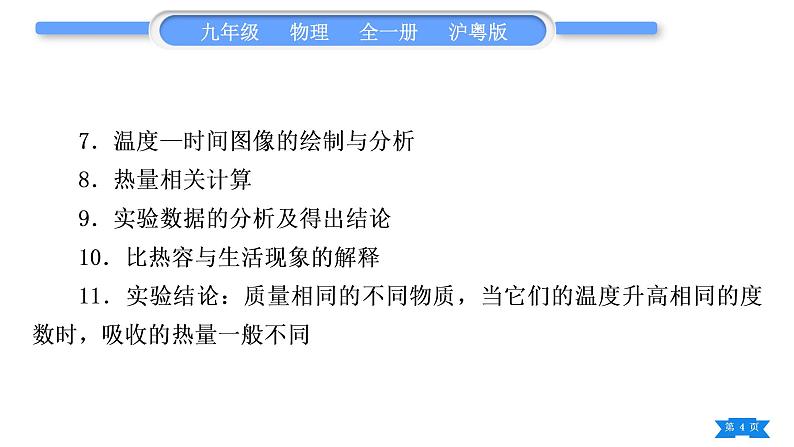 九年级　物理　全一册　沪粤版

7．温度—时间图像的绘制与分析

8．热量相关计算

9．实验数据的分析及得出结论

10．比热容与生活现象的解释

11．实验结论：质量相同的不同物质，当它们的温度升高相同的度数时，吸收的热量一般不同

第 4 页